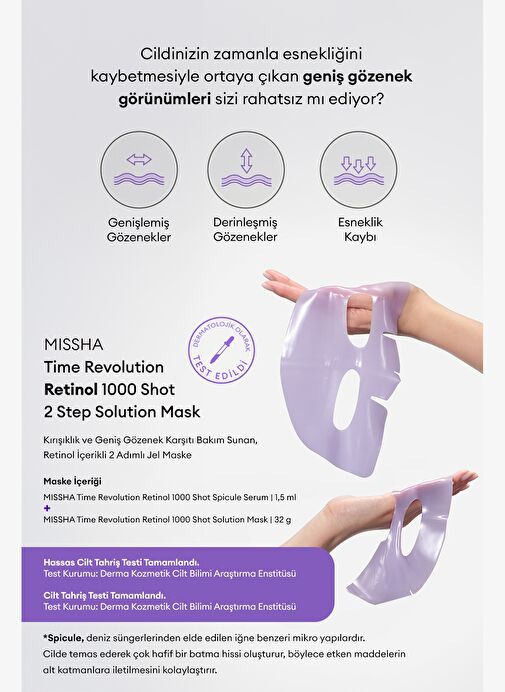 Cildinizin zamanla esnekliğini kaybetmesiyle ortaya çıkan geniş gözenek görünümleri sizi rahatsız mı ediyor?

Genişlemiş Gözenekler

Derinleşmiş Gözenekler

Esneklik Kaybı

DERMATOLOJİK OLARAK TEST EDİLDİ

MISSHA
Time Revolution
Retinol 1000 Shot
2 Step Solution Mask

Kırışıklık ve Geniş Gözenek Karşıtı Bakım Sunan, Retinol İçerikli 2 Adımlı Jel Maske

Maske İçeriği
MISSHA Time Revolution Retinol 1000 Shot Spicule Serum | 1,5 ml
+
MISSHA Time Revolution Retinol 1000 Shot Solution Mask | 32 g

Hassas Cilt Tahriş Testi Tamamlandı.
Test Kurumu: Derma Kozmetik Cilt Bilimi Araştırma Enstitüsü

Cilt Tahriş Testi Tamamlandı.
Test Kurumu: Derma Kozmetik Cilt Bilimi Araştırma Enstitüsü

*Spicule, deniz süngerlerinden elde edilen iğne benzeri mikro yapılardır. Cilde temas ederek çok hafif bir batma hissi oluşturur, böylece etken maddelerin alt katmanlara iletilmesini kolaylaştırır.